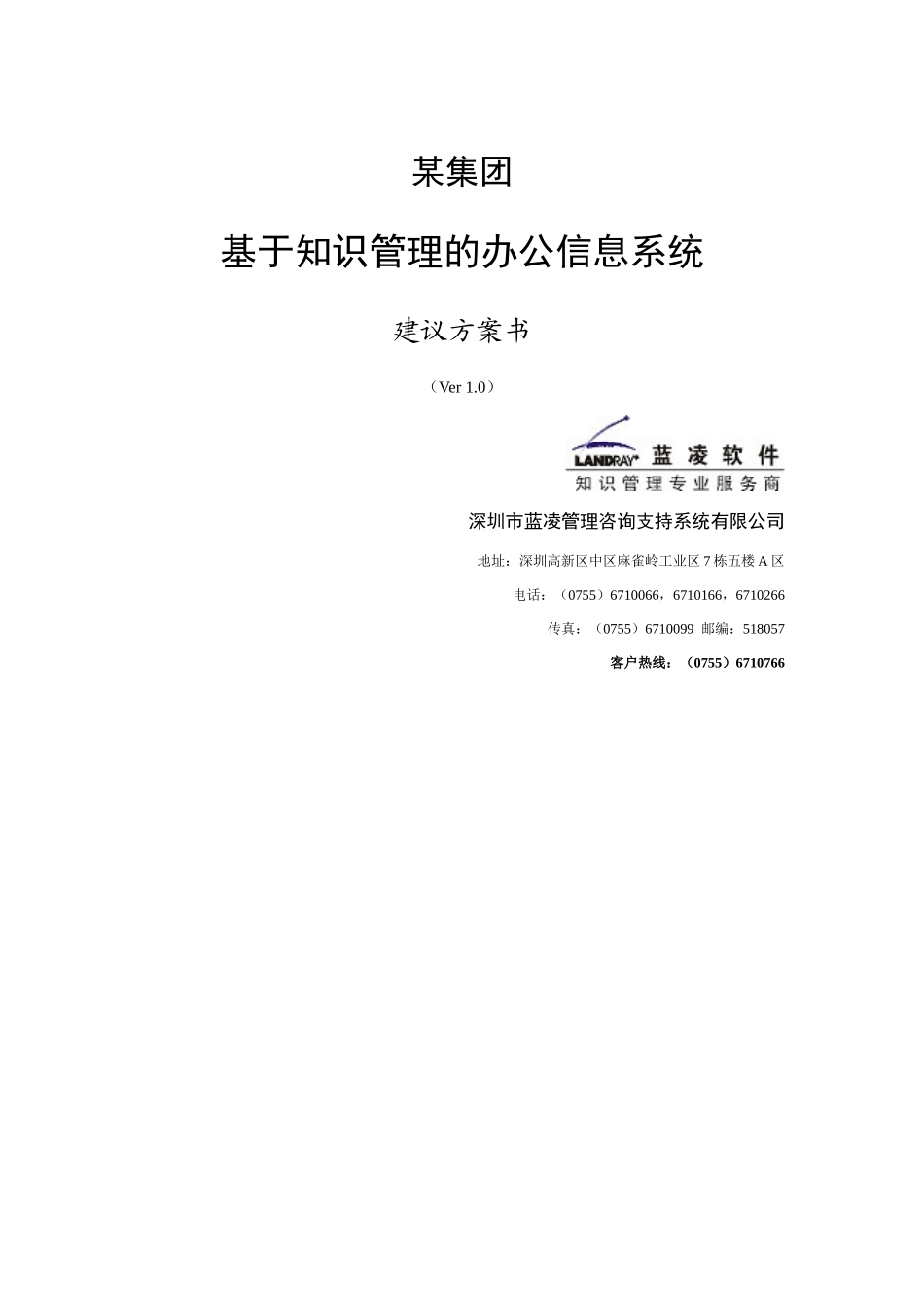 某集团

基于知识管理的办公信息系统

建议方案书

（Ver 1.0）

LANDRAY 蓝凌软件
知识管理专业服务商

深圳市蓝凌管理咨询支持系统有限公司

地址：深圳高新区中区麻雀岭工业区 7 栋五楼 A 区

电话：（0755）6710066，6710166，6710266

传真：（0755）6710099 邮编：518057

客户热线：（0755）6710766